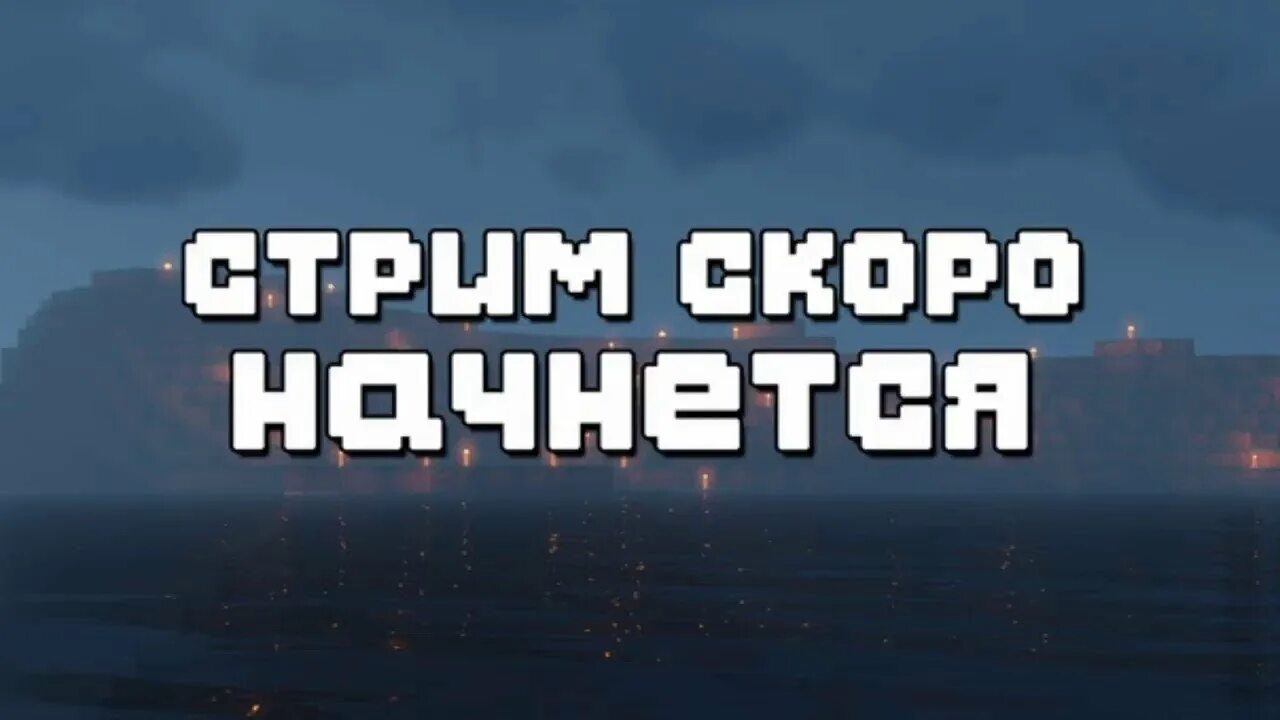 СТРИМ СКОРО НАЧНЕТСЯ